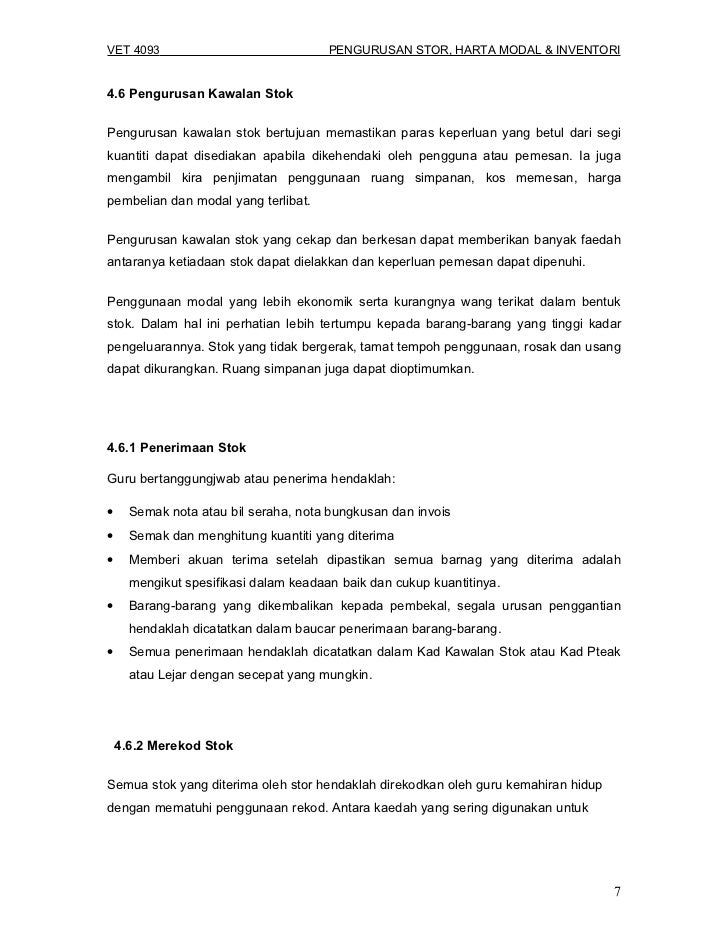 VET 4093 PENGURUSAN STOR, HARTA MODAL & INVENTORI

4.6 Pengurusan Kawalan Stok

Pengurusan kawalan stok bertujuan memastikan paras keperluan yang betul dari segi kuantiti dapat disediakan apabila dikehendaki oleh pengguna atau pemesan. Ia juga mengambil kira penjimatan penggunaan ruang simpanan, kos memesan, harga pembelian dan modal yang terlibat.

Pengurusan kawalan stok yang cekap dan berkesan dapat memberikan banyak faedah antaranya ketiadaan stok dapat dielakkan dan keperluan pemesan dapat dipenuhi.

Penggunaan modal yang lebih ekonomik serta kurangnya wang terikat dalam bentuk stok. Dalam hal ini perhatian lebih tertumpu kepada barang-barang yang tinggi kadar pengeluarannya. Stok yang tidak bergerak, tamat tempoh penggunaan, rosak dan usang dapat dikurangkan. Ruang simpanan juga dapat dioptimumkan.

4.6.1 Penerimaan Stok

Guru bertanggungjwab atau penerima hendaklah:

• Semak nota atau bil seraha, nota bungkusan dan invois
• Semak dan menghitung kuantiti yang diterima
• Memberi akuan terima setelah dipastikan semua barnag yang diterima adalah mengikut spesifikasi dalam keadaan baik dan cukup kuantitinya.
• Barang-barang yang dikembalikan kepada pembekal, segala urusan penggantian hendaklah dicatatkan dalam baucar penerimaan barang-barang.
• Semua penerimaan hendaklah dicatatkan dalam Kad Kawalan Stok atau Kad Pteak atau Lejar dengan secepat yang mungkin.

4.6.2 Merekod Stok

Semua stok yang diterima oleh stor hendaklah direkodkan oleh guru kemahiran hidup dengan mematuhi penggunaan rekod. Antara kaedah yang sering digunakan untuk

7